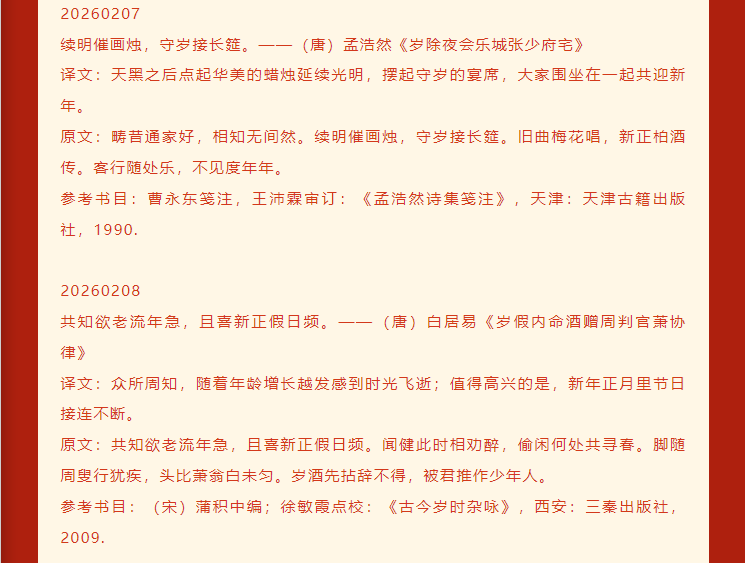 20260207

续明催画烛，守岁接长筵。——（唐）孟浩然《岁除夜会乐城张少府宅》

译文：天黑之后点起华美的蜡烛延续光明，摆起守岁的宴席，大家围坐在一起共迎新年。

原文：畴昔通家好，相知无间然。续明催画烛，守岁接长筵。旧曲梅花唱，新正柏酒传。客行随处乐，不见度年年。

参考书目：曹永东笺注，王沛霖审订：《孟浩然诗集笺注》，天津：天津古籍出版社，1990.

20260208

共知欲老流年急，且喜新正假日频。——（唐）白居易《岁假内命酒赠周判官萧协律》

译文：众所周知，随着年龄增长越发感到时光飞逝；值得高兴的是，新年正月里节日接连不断。

原文：共知欲老流年急，且喜新正假日频。闻健此时相劝醉，偷闲何处共寻春。脚随周叟行犹疾，头比萧翁白未匀。岁酒先拈辞不得，被君推作少年人。

参考书目：（宋）蒲积中编；徐敏霞点校：《古今岁时杂咏》，西安：三秦出版社，2009.